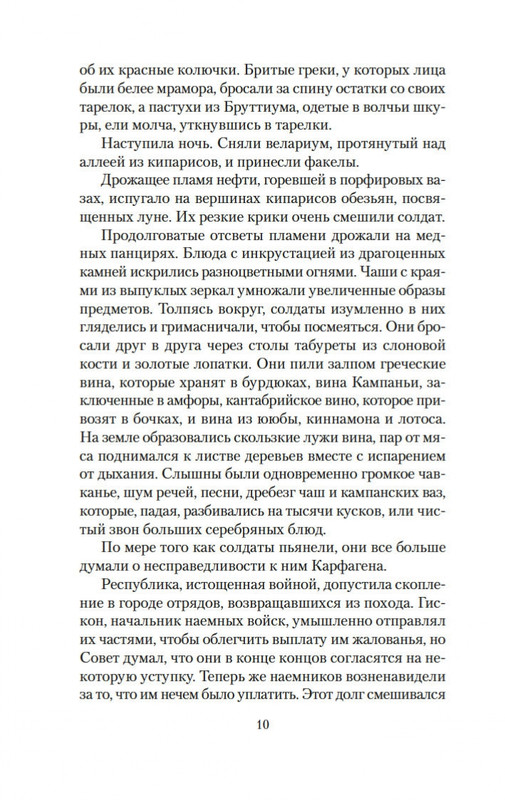 об их красные колючки. Бритые греки, у которых лица были белее мрамора, бросали за спину остатки со своих тарелок, а пастухи из Бруттиума, одетые в волчьи шкуры, ели молча, уткнувшись в тарелки.

Наступила ночь. Сняли велариум, протянутый над аллеей из кипарисов, и принесли факелы.

Дрожащее пламя нефти, горевшей в порфировых вазах, испугало на вершинах кипарисов обезьян, посвященных луне. Их резкие крики очень смешили солдат.

Продолговатые отсветы пламени дрожали на медных панцирях. Блюда с инкрустацией из драгоценных камней искрились разноцветными огнями. Чаши с краями из выпуклых зеркал умножали увеличенные образы предметов. Толпясь вокруг, солдаты изумленно в них гляделись и гримасничали, чтобы посмеяться. Они бросали друг в друга через столы табуреты из слоновой кости и золотые лопатки. Они пили залпом греческие вина, которые хранят в бурдюках, вина Кампаньи, заключенные в амфоры, кантабрийское вино, которое привозят в бочках, и вина из ююбы, киннамона и лотоса. На земле образовались скользкие лужи вина, пар от мяса поднимался к листве деревьев вместе с испарением от дыхания. Слышны были одновременно громкое чавканье, шум речей, песни, дребезг чаш и кампанских ваз, которые, падая, разбивались на тысячи кусков, или чистый звон больших серебряных блюд.

По мере того как солдаты пьянели, они все больше думали о несправедливости к ним Карфагена.

Республика, истощенная войной, допустила скопление в городе отрядов, возвращавшихся из похода. Гискон, начальник наемных войск, умышленно отправлял их частями, чтобы облегчить выплату им жалованья, но Совет думал, что они в конце концов согласятся на некоторую уступку. Теперь же наемников возненавидели за то, что им нечем было уплатить. Этот долг смешивался

10